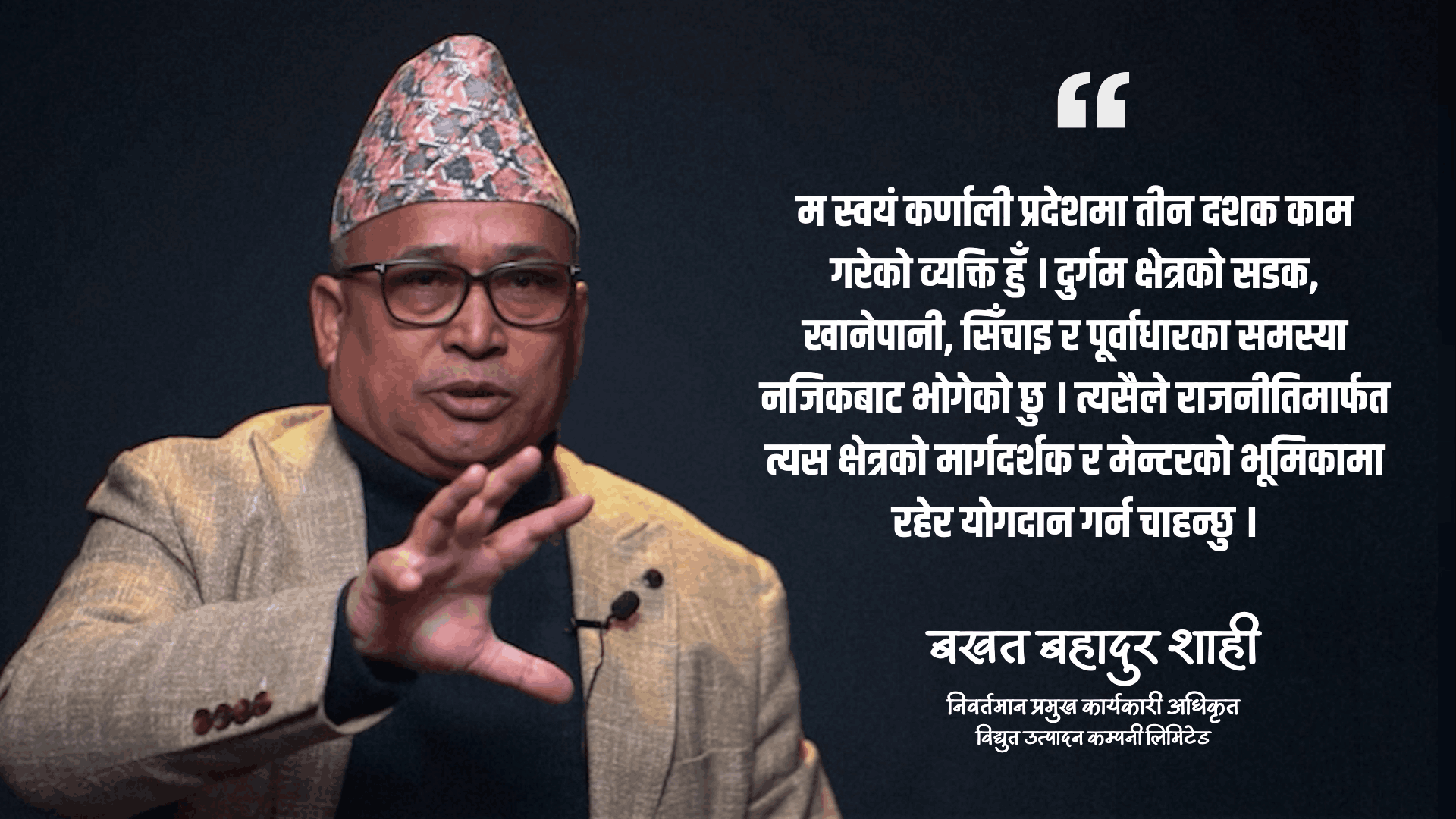 “

म स्वयं कर्णाली प्रदेशमा तीन दशक काम गरेको व्यक्ति हुँ । दुर्गम क्षेत्रको सडक, खानेपानी, सिँचाइ र पूर्वाधारका समस्या नजिकबाट भोगेको छु । त्यसैले राजनीतिमार्फत त्यस क्षेत्रको मार्गदर्शक र मेन्टरको भूमिकामा रहेर योगदान गर्न चाहन्छु ।

बखत बहादुर शाही
निवर्तमान प्रमुख कार्यकारी अधिकृत
विद्युत उत्पादन कम्पनी लिमिटेड